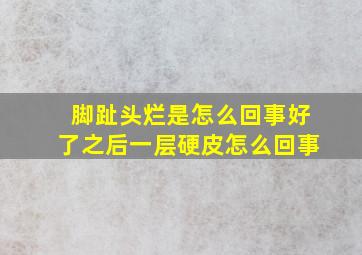 脚趾头烂是怎么回事好了之后一层硬皮怎么回事